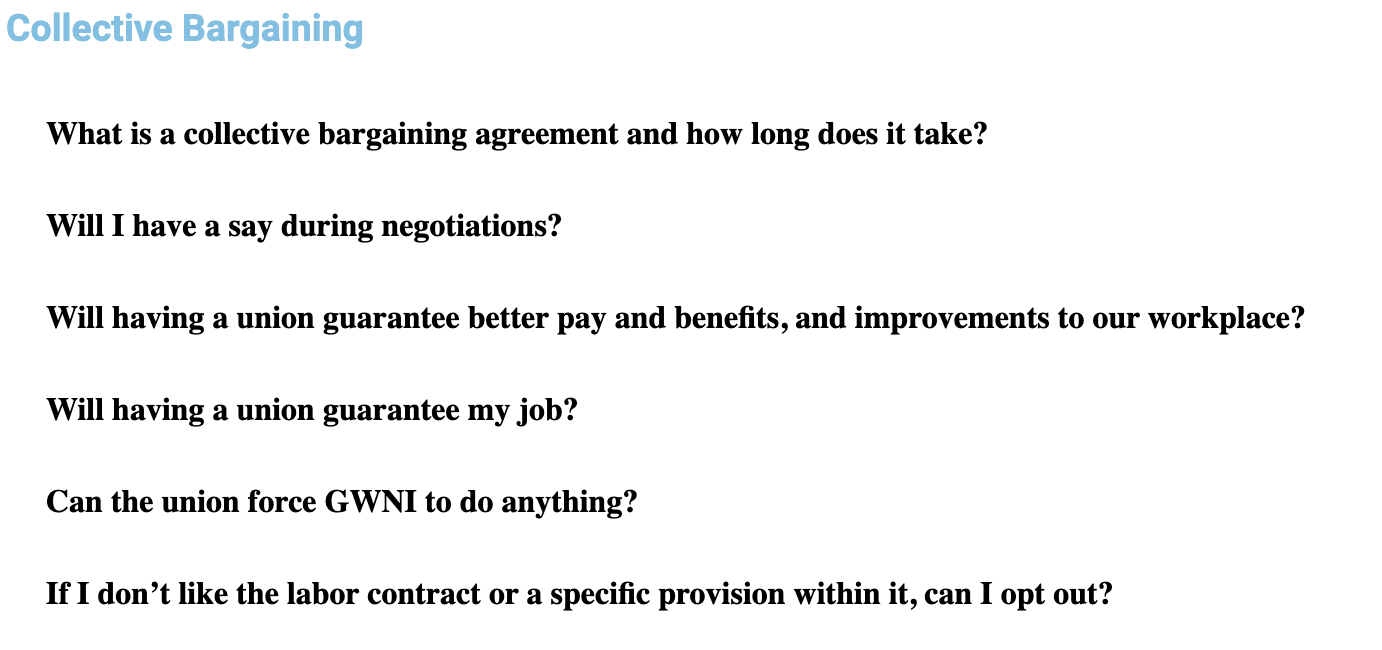 Collective Bargaining

What is a collective bargaining agreement and how long does it take?

Will I have a say during negotiations?

Will having a union guarantee better pay and benefits, and improvements to our workplace?

Will having a union guarantee my job?

Can the union force GWNI to do anything?

If I don’t like the labor contract or a specific provision within it, can I opt out?